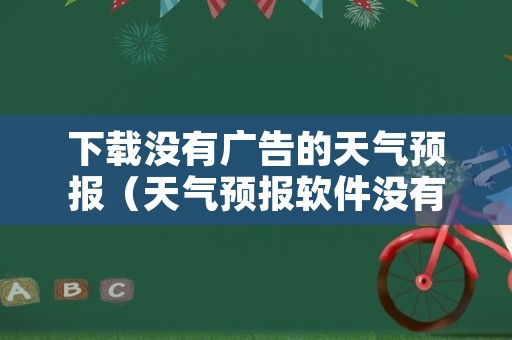 下载没有广告的天气预报（天气预报软件没有

A B C